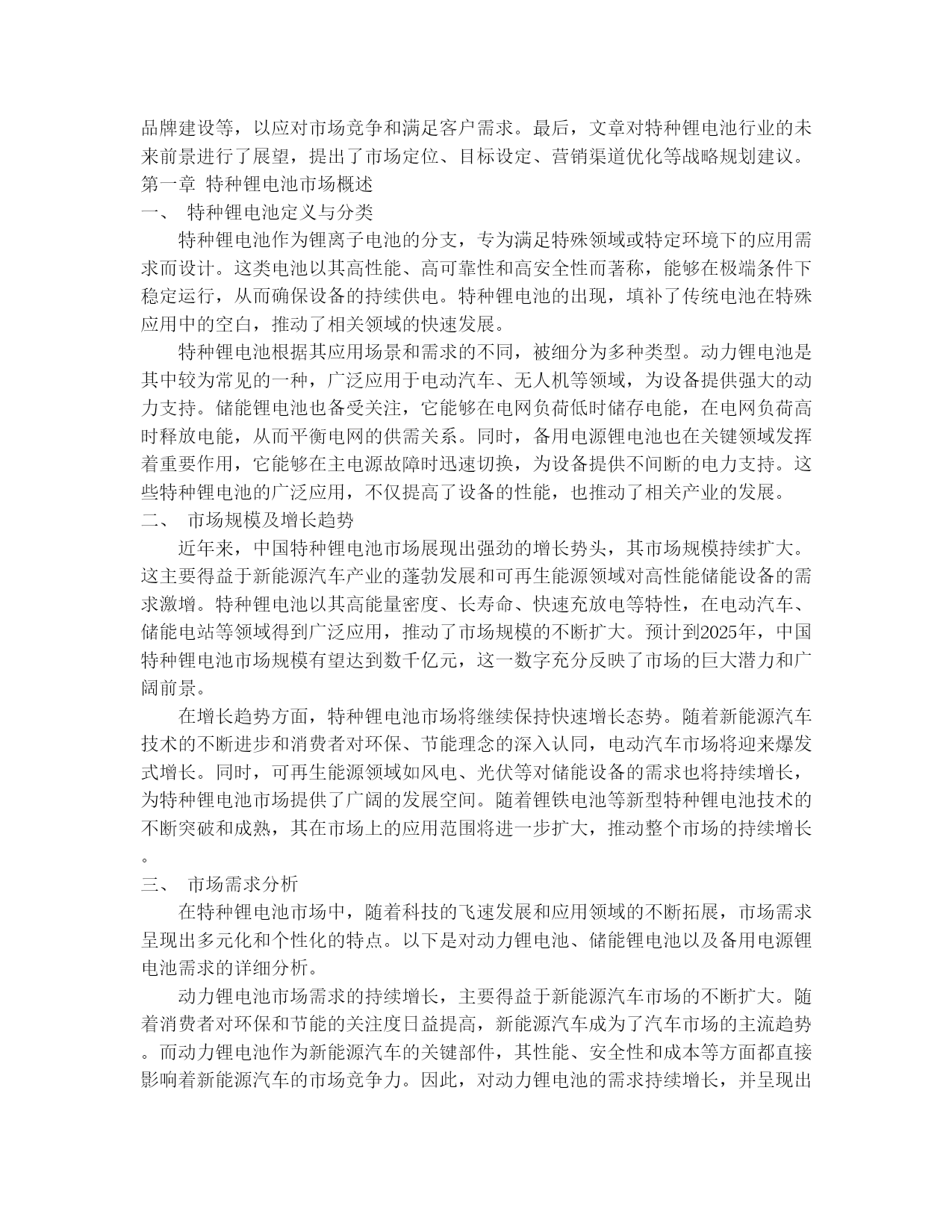 品牌建设等，以应对市场竞争和满足客户需求。最后，文章对特种锂电池行业的未来前景进行了展望，提出了市场定位、目标设定、营销渠道优化等战略规划建议。
第一章 特种锂电池市场概述
一、 特种锂电池定义与分类

特种锂电池作为锂离子电池的分支，专为满足特殊领域或特定环境下的应用需求而设计。这类电池以其高性能、高可靠性和高安全性而著称，能够在极端条件下稳定运行，从而确保设备的持续供电。特种锂电池的出现，填补了传统电池在特殊应用中的空白，推动了相关领域的快速发展。

特种锂电池根据其应用场景和需求的不同，被细分为多种类型。动力锂电池是其中较为常见的一种，广泛应用于电动汽车、无人机等领域，为设备提供强大的动力支持。储能锂电池也备受关注，它能够在电网负荷低时储存电能，在电网负荷高时释放电能，从而平衡电网的供需关系。同时，备用电源锂电池也在关键领域发挥着重要作用，它能够在主电源故障时迅速切换，为设备提供不间断的电力支持。这些特种锂电池的广泛应用，不仅提高了设备的性能，也推动了相关产业的发展。
二、 市场规模及增长趋势

近年来，中国特种锂电池市场展现出强劲的增长势头，其市场规模持续扩大。这主要得益于新能源汽车产业的蓬勃发展和可再生能源领域对高性能储能设备的需求激增。特种锂电池以其高能量密度、长寿命、快速充放电等特性，在电动汽车、储能电站等领域得到广泛应用，推动了市场规模的不断扩大。预计到2025年，中国特种锂电池市场规模有望达到数千亿元，这一数字充分反映了市场的巨大潜力和广阔前景。

在增长趋势方面，特种锂电池市场将继续保持快速增长态势。随着新能源汽车技术的不断进步和消费者对环保、节能理念的深入认同，电动汽车市场将迎来爆发式增长。同时，可再生能源领域如风电、光伏等对储能设备的需求也将持续增长，为特种锂电池市场提供了广阔的发展空间。随着锂铁电池等新型特种锂电池技术的不断突破和成熟，其在市场上的应用范围将进一步扩大，推动整个市场的持续增长。
三、 市场需求分析

在特种锂电池市场中，随着科技的飞速发展和应用领域的不断拓展，市场需求呈现出多元化和个性化的特点。以下是对动力锂电池、储能锂电池以及备用电源锂电池需求的详细分析。

动力锂电池市场需求的持续增长，主要得益于新能源汽车市场的不断扩大。随着消费者对环保和节能的关注度日益提高，新能源汽车成为了汽车市场的主流趋势。而动力锂电池作为新能源汽车的关键部件，其性能、安全性和成本等方面都直接影响着新能源汽车的市场竞争力。因此，对动力锂电池的需求持续增长，并呈现出